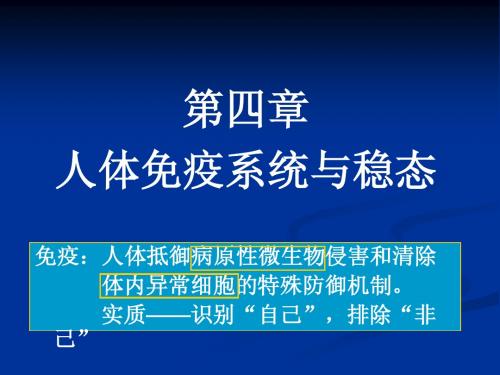 第四章
人体免疫系统与稳态

免疫：人体抵御病原性微生物侵害和清除体内异常细胞的特殊防御机制。
实质——识别“自己”，排除“非己”